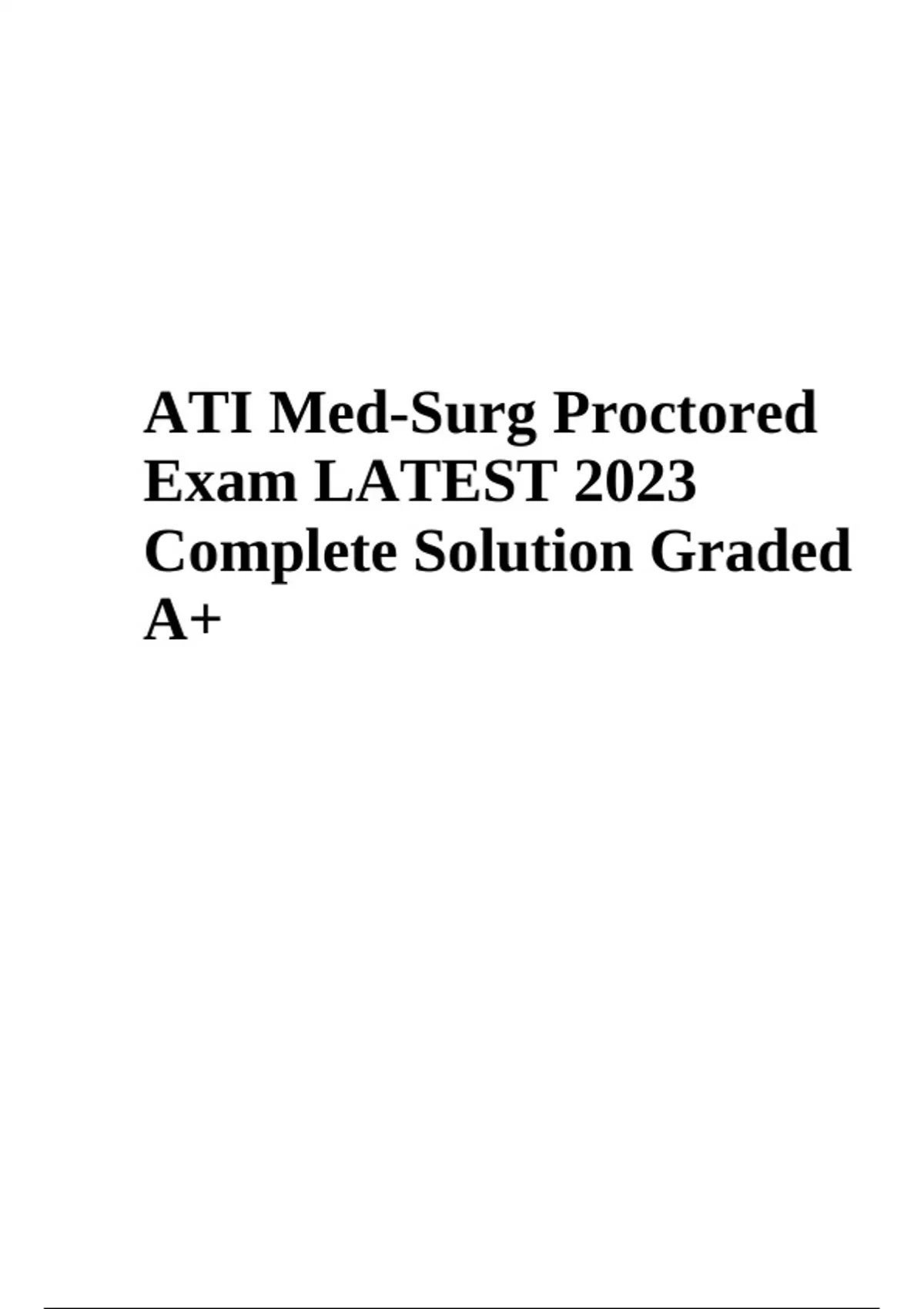 ATI Med-Surg Proctored Exam LATEST 2023 Complete Solution Graded A+